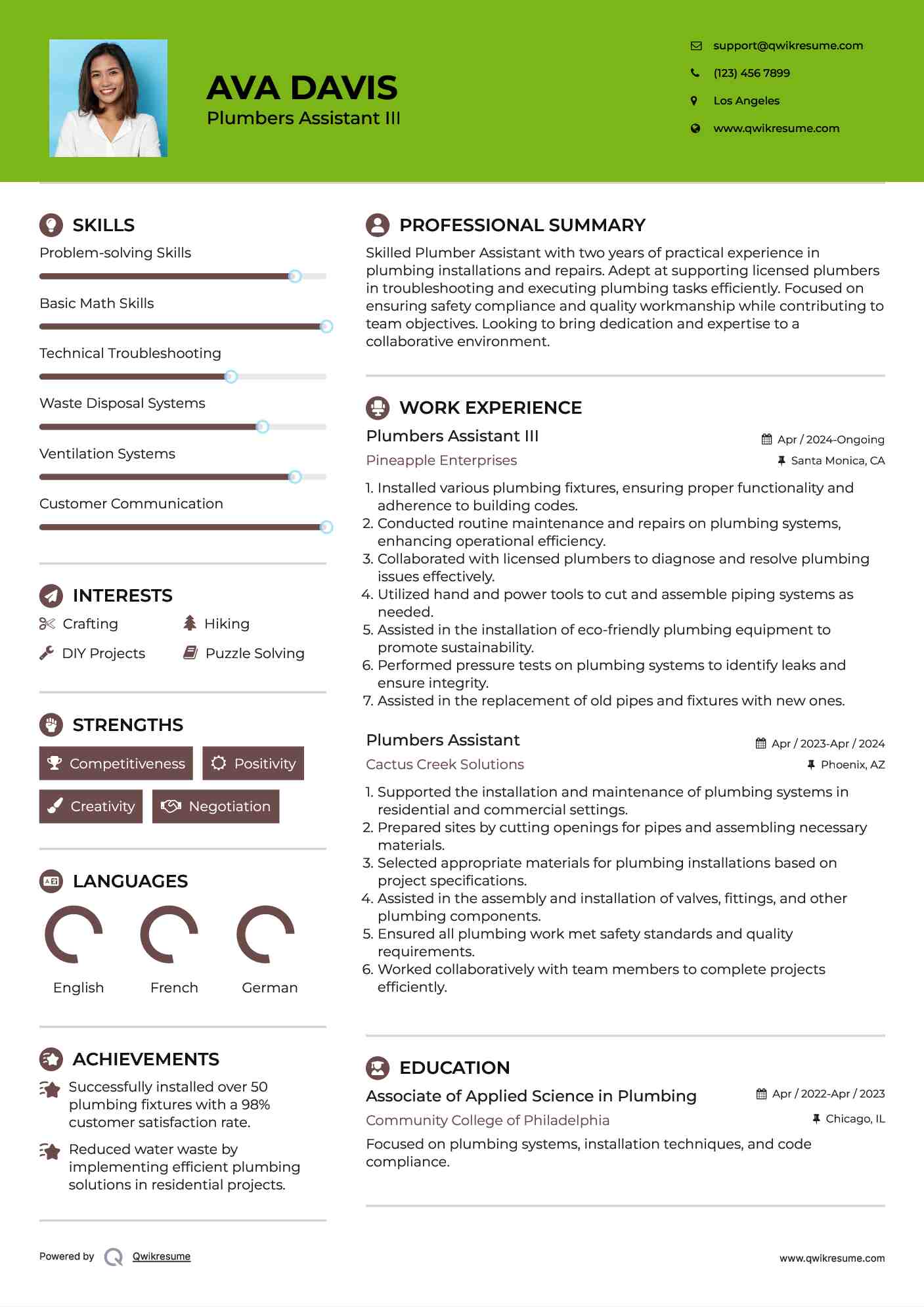 AVA DAVIS
Plumbers Assistant III

support@qwikresume.com
(123) 456 7899
Los Angeles
www.qwikresume.com

SKILLS
Problem-solving Skills
Basic Math Skills
Technical Troubleshooting
Waste Disposal Systems
Ventilation Systems
Customer Communication

INTERESTS
Crafting
Hiking
DIY Projects
Puzzle Solving

STRENGTHS
Competitiveness
Positivity
Creativity
Negotiation

LANGUAGES
English
French
German

ACHIEVEMENTS
Successfully installed over 50 plumbing fixtures with a 98% customer satisfaction rate.

Reduced water waste by implementing efficient plumbing solutions in residential projects.

PROFESSIONAL SUMMARY
Skilled Plumber Assistant with two years of practical experience in plumbing installations and repairs. Adept at supporting licensed plumbers in troubleshooting and executing plumbing tasks efficiently. Focused on ensuring safety compliance and quality workmanship while contributing to team objectives. Looking to bring dedication and expertise to a collaborative environment.

WORK EXPERIENCE
Plumbers Assistant III
Apr / 2024-Ongoing
Pineapple Enterprises
Santa Monica, CA
1. Installed various plumbing fixtures, ensuring proper functionality and adherence to building codes.
2. Conducted routine maintenance and repairs on plumbing systems, enhancing operational efficiency.
3. Collaborated with licensed plumbers to diagnose and resolve plumbing issues effectively.
4. Utilized hand and power tools to cut and assemble piping systems as needed.
5. Assisted in the installation of eco-friendly plumbing equipment to promote sustainability.
6. Performed pressure tests on plumbing systems to identify leaks and ensure integrity.
7. Assisted in the replacement of old pipes and fixtures with new ones.

Plumbers Assistant
Apr / 2023-Apr / 2024
Cactus Creek Solutions
Phoenix, AZ
1. Supported the installation and maintenance of plumbing systems in residential and commercial settings.
2. Prepared sites by cutting openings for pipes and assembling necessary materials.
3. Selected appropriate materials for plumbing installations based on project specifications.
4. Assisted in the assembly and installation of valves, fittings, and other plumbing components.
5. Ensured all plumbing work met safety standards and quality requirements.
6. Worked collaboratively with team members to complete projects efficiently.

EDUCATION
Associate of Applied Science in Plumbing
Apr / 2022-Apr / 2023
Community College of Philadelphia
Chicago, IL
Focused on plumbing systems, installation techniques, and code compliance.

Powered by Qwikresume
www.qwikresume.com